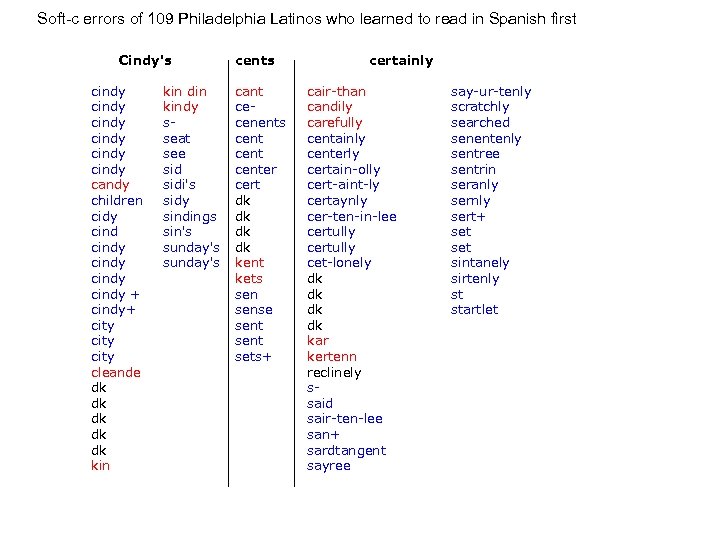 Soft-c errors of 109 Philadelphia Latinos who learned to read in Spanish first

Cindy's

cindy
cindy
cindy
cindy
cindy
cindy
candy
children
cidy
cind
cindy
cindy
cindy
cindy +
cindy+
city
city
city
cleande
dk
dk
dk
dk
dk
kin

kin din
kindy
s-
seat
see
sid
sidi's
sidy
sindings
sin's
sunday's
sunday's

cents

cant
ce-
cenents
cent
cent
center
cert
dk
dk
dk
dk
kent
kets
sen
sense
sent
sent
sets+

certainly

cair-than
candily
carefully
centainly
centerly
certain-olly
cert-aint-ly
certaynly
cer-ten-in-lee
certully
certully
cet-lonely
dk
dk
dk
dk
kar
kertenn
reclinely
s-
said
sair-ten-lee
san+
sardtangent
sayree

say-ur-tenly
scratchly
searched
senentenly
sentree
sentrin
seranly
semly
sert+
set
set
sintanely
sirtenly
st
startlet